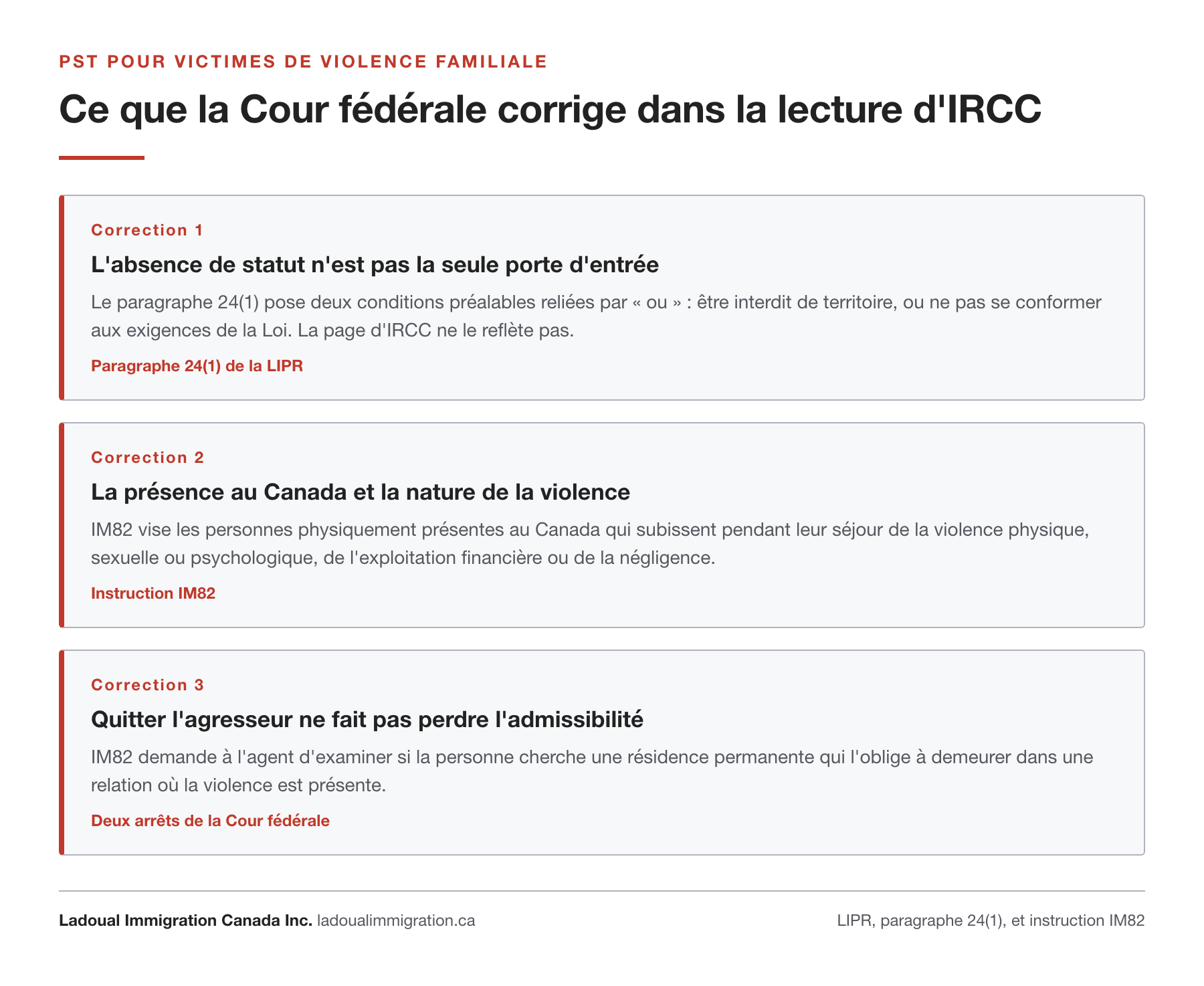 PST POUR VICTIMES DE VIOLENCE FAMILIALE

Ce que la Cour fédérale corrige dans la lecture d'IRCC

Correction 1

L'absence de statut n'est pas la seule porte d'entrée

Le paragraphe 24(1) pose deux conditions préalables reliées par « ou » : être interdit de territoire, ou ne pas se conformer aux exigences de la Loi. La page d'IRCC ne le reflète pas.

Paragraphe 24(1) de la LIPR

Correction 2

La présence au Canada et la nature de la violence

IM82 vise les personnes physiquement présentes au Canada qui subissent pendant leur séjour de la violence physique, sexuelle ou psychologique, de l'exploitation financière ou de la négligence.

Instruction IM82

Correction 3

Quitter l'agresseur ne fait pas perdre l'admissibilité

IM82 demande à l'agent d'examiner si la personne cherche une résidence permanente qui l'oblige à demeurer dans une relation où la violence est présente.

Deux arrêts de la Cour fédérale

Ladoual Immigration Canada Inc. ladoualimmigration.ca

LIPR, paragraphe 24(1), et instruction IM82